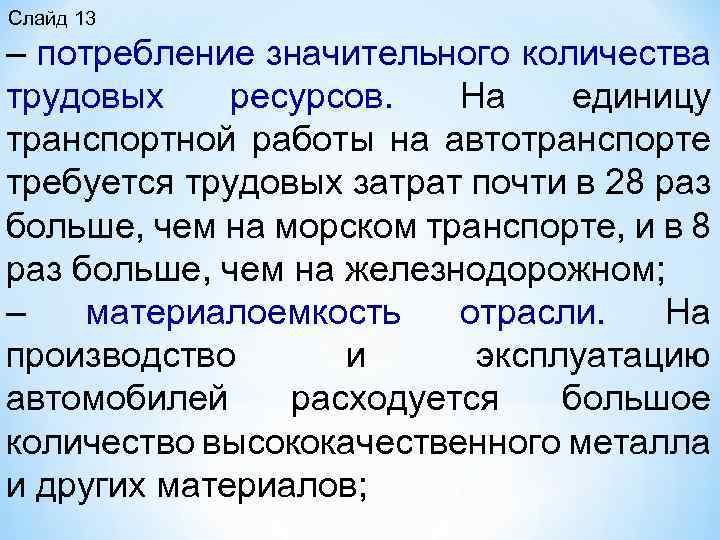 Слайд 13

– потребление значительного количества трудовых ресурсов. На единицу транспортной работы на автотранспорте требуется трудовых затрат почти в 28 раз больше, чем на морском транспорте, и в 8 раз больше, чем на железнодорожном;
– материалоемкость отрасли. На производство и эксплуатацию автомобилей расходуется большое количество высококачественного металла и других материалов;